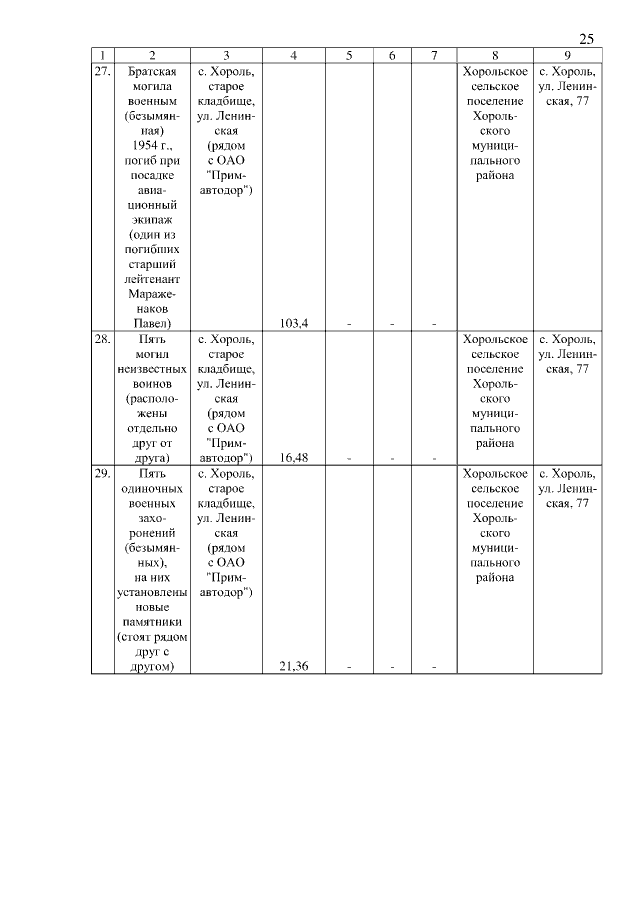 25

| 1 | 2 | 3 | 4 | 5 | 6 | 7 | 8 | 9 |
|---|---|---|---|---|---|---|---|---|
| 27. | Братская могила военным (безымянная) 1954 г., погиб при посадке авиационный экипаж (один из погибших старший лейтенант Мараженаков Павел) | с. Хороль, старое кладбище, ул. Ленинская (рядом с ОАО "Примавтодор") | 103,4 | - | - | - | Хорольское сельское поселение Хорольского муниципального района | с. Хороль, ул. Ленинская, 77 |
| 28. | Пять могил неизвестных воинов (расположены отдельно друг от друга) | с. Хороль, старое кладбище, ул. Ленинская (рядом с ОАО "Примавтодор") | 16,48 | - | - | - | Хорольское сельское поселение Хорольского муниципального района | с. Хороль, ул. Ленинская, 77 |
| 29. | Пять одиночных военных захоронений (безымянных), на них установлены новые памятники (стоят рядом друг с другом) | с. Хороль, старое кладбище, ул. Ленинская (рядом с ОАО "Примавтодор") | 21,36 | - | - | - | Хорольское сельское поселение Хорольского муниципального района | с. Хороль, ул. Ленинская, 77 |